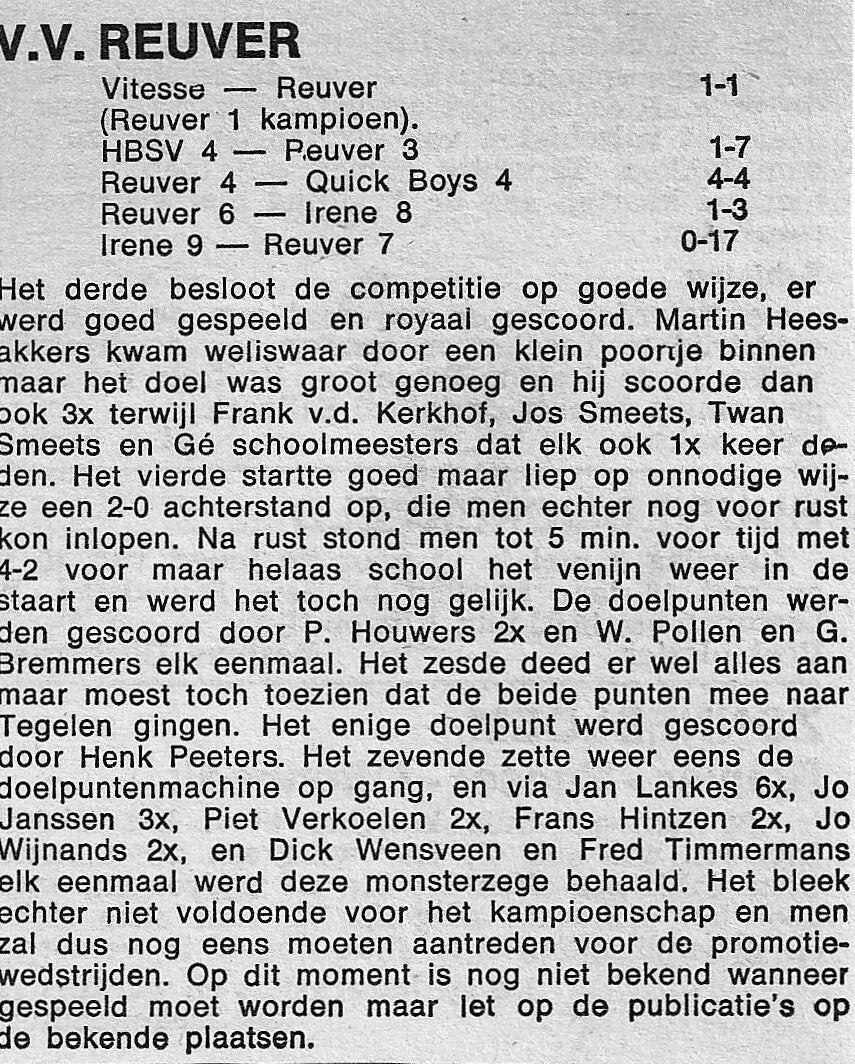 V.V. REUVER

Vitesse — Reuver 1-1
(Reuver 1 kampioen).
HBSV 4 — Reuver 3 1-7
Reuver 4 — Quick Boys 4 4-4
Reuver 6 — Irene 8 1-3
Irene 9 — Reuver 7 0-17

Het derde besloot de competitie op goede wijze, er werd goed gespeeld en royaal gescoord. Martin Heesakkers kwam weliswaar door een klein poortje binnen maar het doel was groot genoeg en hij scoorde dan ook 3x terwijl Frank v.d. Kerkhof, Jos Smeets, Twan Smeets en Gé schoolmeesters dat elk ook 1x keer deden. Het vierde startte goed maar liep op onnodige wijze een 2-0 achterstand op, die men echter nog voor rust kon inlopen. Na rust stond men tot 5 min. voor tijd met 4-2 voor maar helaas school het venijn weer in de staart en werd het toch nog gelijk. De doelpunten werden gescoord door P. Houwers 2x en W. Pollen en G. Bremmers elk eenmaal. Het zesde deed er wel alles aan maar moest toch toezien dat de beide punten mee naar Tegelen gingen. Het enige doelpunt werd gescoord door Henk Peeters. Het zevende zette weer eens de doelpuntenmachine op gang, en via Jan Lankes 6x, Jo Janssen 3x, Piet Verkoelen 2x, Frans Hintzen 2x, Jo Wijnands 2x, en Dick Wensveen en Fred Timmermans elk eenmaal werd deze monsterzege behaald. Het bleek echter niet voldoende voor het kampioenschap en men zal dus nog eens moeten aantreden voor de promotiewedstrijden. Op dit moment is nog niet bekend wanneer gespeeld moet worden maar let op de publicatie's op de bekende plaatsen.